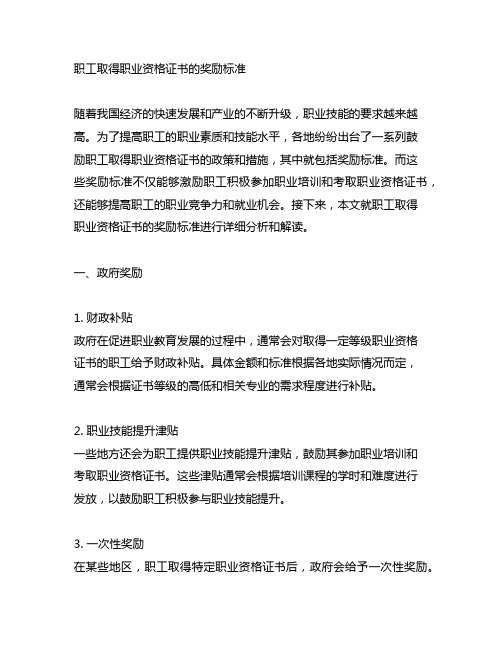 职工取得职业资格证书的奖励标准

随着我国经济的快速发展和产业的不断升级，职业技能的要求越来越高。为了提高职工的职业素质和技能水平，各地纷纷出台了一系列鼓励职工取得职业资格证书的政策和措施，其中就包括奖励标准。而这些奖励标准不仅能够激励职工积极参加职业培训和考取职业资格证书，还能够提高职工的职业竞争力和就业机会。接下来，本文就职工取得职业资格证书的奖励标准进行详细分析和解读。

一、政府奖励

1. 财政补贴
政府在促进职业教育发展的过程中，通常会对取得一定等级职业资格证书的职工给予财政补贴。具体金额和标准根据各地实际情况而定，通常会根据证书等级的高低和相关专业的需求程度进行补贴。

2. 职业技能提升津贴
一些地方还会为职工提供职业技能提升津贴，鼓励其参加职业培训和考取职业资格证书。这些津贴通常会根据培训课程的学时和难度进行发放，以鼓励职工积极参与职业技能提升。

3. 一次性奖励
在某些地区，职工取得特定职业资格证书后，政府会给予一次性奖励。